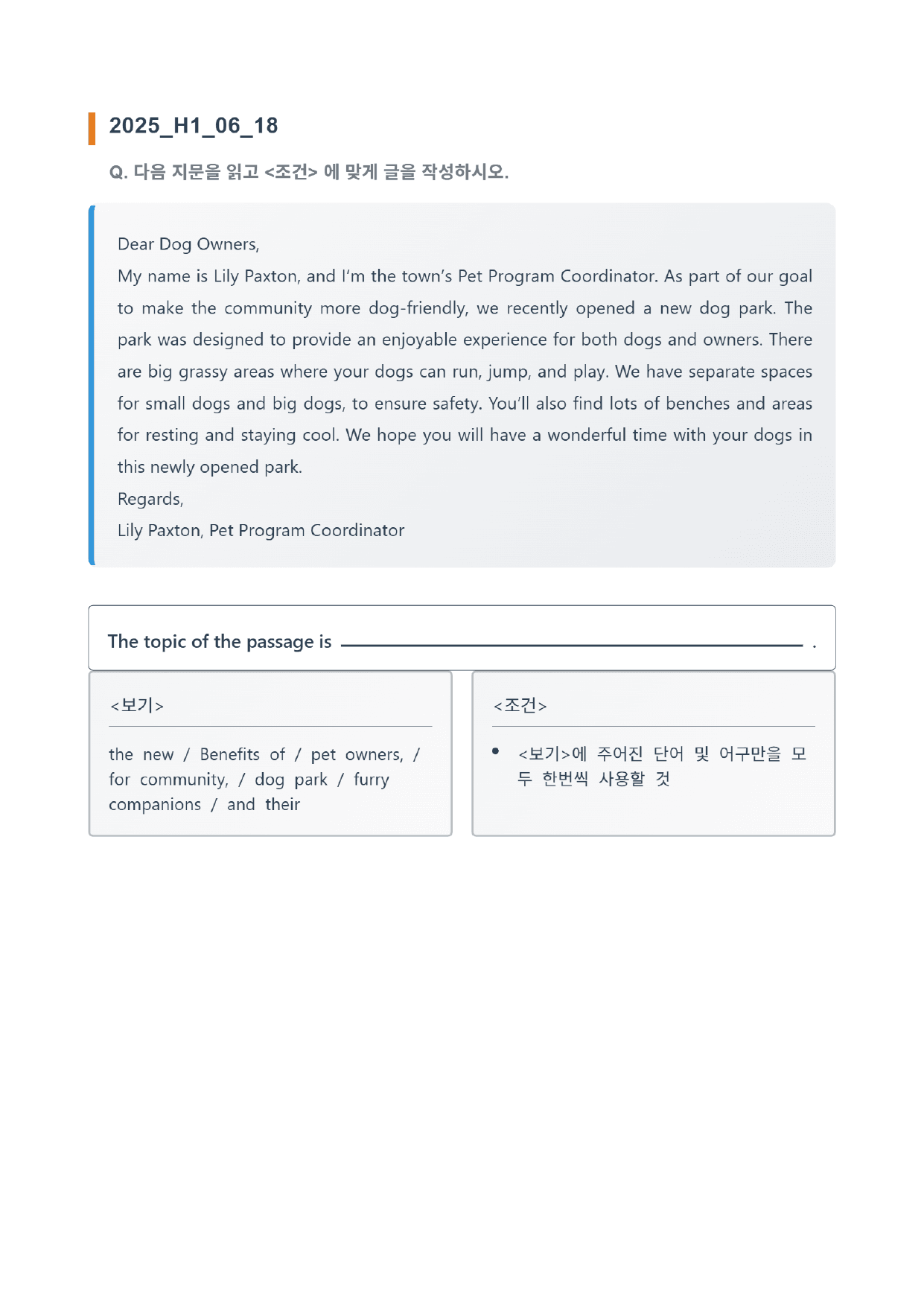 2025_H1_06_18

Q. 다음 지문을 읽고 <조건> 에 맞게 글을 작성하시오.

Dear Dog Owners,

My name is Lily Paxton, and I'm the town's Pet Program Coordinator. As part of our goal to make the community more dog-friendly, we recently opened a new dog park. The park was designed to provide an enjoyable experience for both dogs and owners. There are big grassy areas where your dogs can run, jump, and play. We have separate spaces for small dogs and big dogs, to ensure safety. You'll also find lots of benches and areas for resting and staying cool. We hope you will have a wonderful time with your dogs in this newly opened park.

Regards,

Lily Paxton, Pet Program Coordinator

The topic of the passage is ____ .

<보기>

the new / Benefits of / pet owners, / for community, / dog park / furry companions / and their

<조건>

• <보기>에 주어진 단어 및 어구만을 모두 한번씩 사용할 것